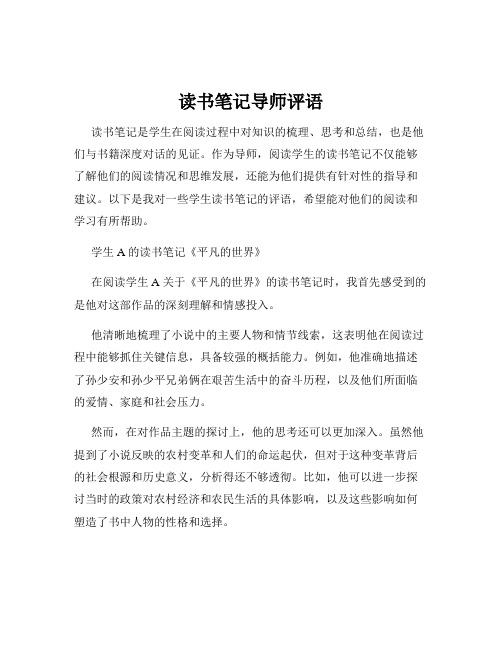 读书笔记导师评语

读书笔记是学生在阅读过程中对知识的梳理、思考和总结，也是他们与书籍深度对话的见证。作为导师，阅读学生的读书笔记不仅能够了解他们的阅读情况和思维发展，还能为他们提供有针对性的指导和建议。以下是我对一些学生读书笔记的评语，希望能对他们的阅读和学习有所帮助。

学生 A 的读书笔记《平凡的世界》

在阅读学生 A 关于《平凡的世界》的读书笔记时，我首先感受到的是他对这部作品的深刻理解和情感投入。

他清晰地梳理了小说中的主要人物和情节线索，这表明他在阅读过程中能够抓住关键信息，具备较强的概括能力。例如，他准确地描述了孙少安和孙少平兄弟俩在艰苦生活中的奋斗历程，以及他们所面临的爱情、家庭和社会压力。

然而，在对作品主题的探讨上，他的思考还可以更加深入。虽然他提到了小说反映的农村变革和人们的命运起伏，但对于这种变革背后的社会根源和历史意义，分析得还不够透彻。比如，他可以进一步探讨当时的政策对农村经济和农民生活的具体影响，以及这些影响如何塑造了书中人物的性格和选择。